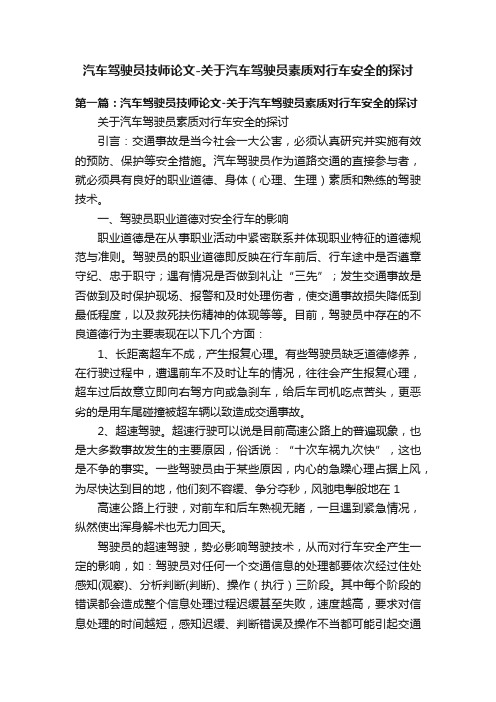 汽车驾驶员技师论文-关于汽车驾驶员素质对行车安全的探讨

第一篇：汽车驾驶员技师论文-关于汽车驾驶员素质对行车安全的探讨

关于汽车驾驶员素质对行车安全的探讨

引言：交通事故是当今社会一大公害，必须认真研究并实施有效的预防、保护等安全措施。汽车驾驶员作为道路交通的直接参与者，就必须具有良好的职业道德、身体（心理、生理）素质和熟练的驾驶技术。

一、驾驶员职业道德对安全行车的影响

职业道德是在从事职业活动中紧密联系并体现职业特征的道德规范与准则。驾驶员的职业道德即反映在行车前后、行车途中是否遵章守纪、忠于职守；遇有情况是否做到礼让“三先”；发生交通事故是否做到及时保护现场、报警和及时处理伤者，使交通事故损失降低到最低程度，以及救死扶伤精神的体现等等。目前，驾驶员中存在的不良道德行为主要表现在以下几个方面：

1、长距离超车不成，产生报复心理。有些驾驶员缺乏道德修养，在行驶过程中，遭遇前车不及时让车的情况，往往会产生报复心理，超车过后故意立即向右驾方向或急刹车，给后车司机吃点苦头，更恶劣的是用车尾碰撞被超车辆以致造成交通事故。

2、超速驾驶。超速行驶可以说是目前高速公路上的普遍现象，也是大多数事故发生的主要原因，俗话说：“十次车祸九次快”，这也是不争的事实。一些驾驶员由于某些原因，内心的急躁心理占据上风，为尽快达到目的地，他们刻不容缓、争分夺秒，风驰电掣般地在 1

高速公路上行驶，对前车和后车熟视无睹，一旦遇到紧急情况，纵然使出浑身解术也无力回天。

驾驶员的超速驾驶，势必影响驾驶技术，从而对行车安全产生一定的影响，如：驾驶员对任何一个交通信息的处理都要依次经过住处感知(观察)、分析判断(判断)、操作（执行）三阶段。其中每个阶段的错误都会造成整个信息处理过程迟缓甚至失败，速度越高，要求对信息处理的时间越短，感知迟缓、判断错误及操作不当都可能引起交通